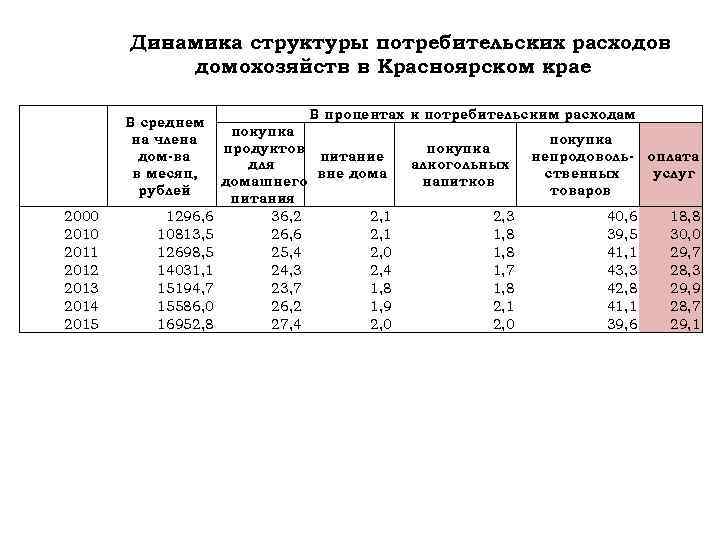 Динамика структуры потребительских расходов домохозяйств в Красноярском крае

|  | В среднем на члена дом-ва в месяц, рублей | В процентах к потребительским расходам | | | | |
|---|---|---|---|---|---|---|
|  |  | покупка продуктов для домашнего питания | питание вне дома | покупка алкогольных напитков | покупка непродовольственных товаров | оплата услуг |
| 2000 | 1296,6 | 36,2 | 2,1 | 2,3 | 40,6 | 18,8 |
| 2010 | 10813,5 | 26,6 | 2,1 | 1,8 | 39,5 | 30,0 |
| 2011 | 12698,5 | 25,4 | 2,0 | 1,8 | 41,1 | 29,7 |
| 2012 | 14031,1 | 24,3 | 2,4 | 1,7 | 43,3 | 28,3 |
| 2013 | 15194,7 | 23,7 | 1,8 | 1,8 | 42,8 | 29,9 |
| 2014 | 15586,0 | 26,2 | 1,9 | 2,1 | 41,1 | 28,7 |
| 2015 | 16952,8 | 27,4 | 2,0 | 2,0 | 39,6 | 29,1 |